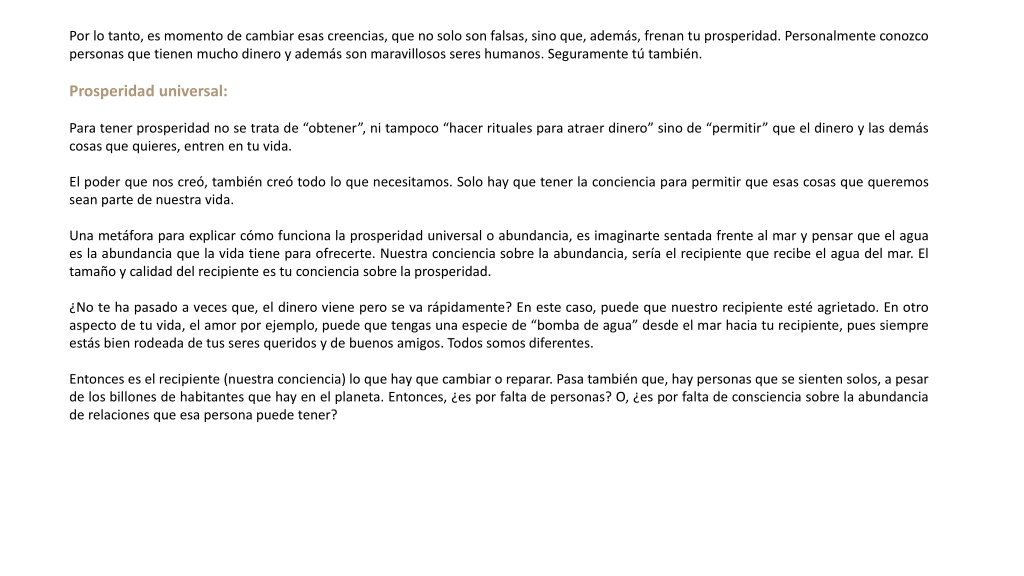 Por lo tanto, es momento de cambiar esas creencias, que no solo son falsas, sino que, además, frenan tu prosperidad. Personalmente conozco personas que tienen mucho dinero y además son maravillosos seres humanos. Seguramente tú también.

Prosperidad universal:

Para tener prosperidad no se trata de “obtener”, ni tampoco “hacer rituales para atraer dinero” sino de “permitir” que el dinero y las demás cosas que quieres, entren en tu vida.

El poder que nos creó, también creó todo lo que necesitamos. Solo hay que tener la conciencia para permitir que esas cosas que queremos sean parte de nuestra vida.

Una metáfora para explicar cómo funciona la prosperidad universal o abundancia, es imaginarte sentada frente al mar y pensar que el agua es la abundancia que la vida tiene para ofrecerte. Nuestra conciencia sobre la abundancia, sería el recipiente que recibe el agua del mar. El tamaño y calidad del recipiente es tu conciencia sobre la prosperidad.

¿No te ha pasado a veces que, el dinero viene pero se va rápidamente? En este caso, puede que nuestro recipiente esté agrietado. En otro aspecto de tu vida, el amor por ejemplo, puede que tengas una especie de “bomba de agua” desde el mar hacia tu recipiente, pues siempre estás bien rodeada de tus seres queridos y de buenos amigos. Todos somos diferentes.

Entonces es el recipiente (nuestra conciencia) lo que hay que cambiar o reparar. Pasa también que, hay personas que se sienten solos, a pesar de los billones de habitantes que hay en el planeta. Entonces, ¿es por falta de personas? O, ¿es por falta de consciencia sobre la abundancia de relaciones que esa persona puede tener?